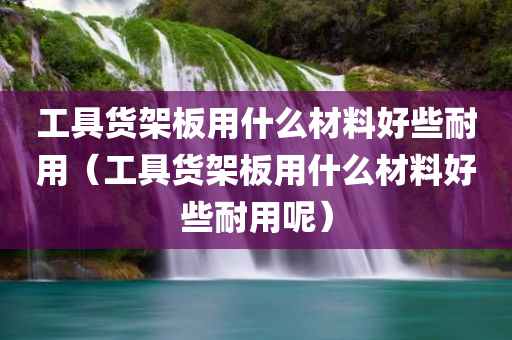 工具货架板用什么材料好些耐用（工具货架板用什么材料好些耐用呢）